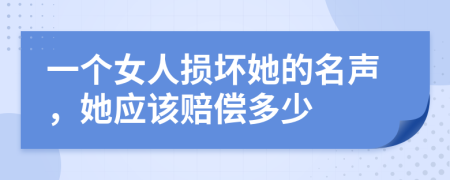 一个女人损坏她的名声，她应该赔偿多少